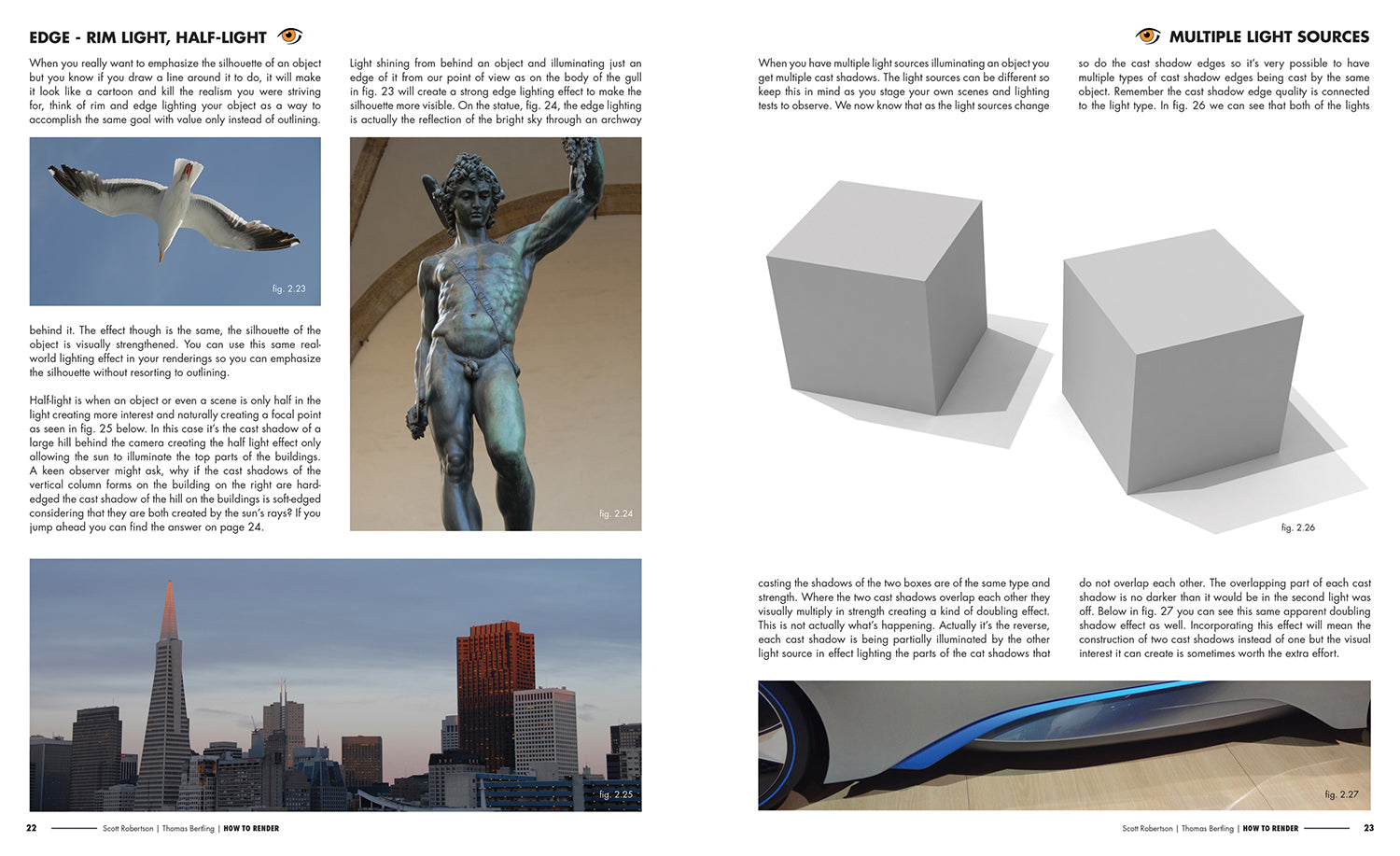 EDGE - RIM LIGHT, HALF-LIGHT

When you really want to emphasize the silhouette of an object but you know if you draw a line around it to do, it will make it look like a cartoon and kill the realism you were striving for, think of rim and edge lighting your object as a way to accomplish the same goal with value only instead of outlining.

fig. 2.23

behind it. The effect though is the same, the silhouette of the object is visually strengthened. You can use this same real-world lighting effect in your renderings so you can emphasize the silhouette without resorting to outlining.

Half-light is when an object or even a scene is only half in the light creating more interest and naturally creating a focal point as seen in fig. 25 below. In this case it's the cast shadow of a large hill behind the camera creating the half light effect only allowing the sun to illuminate the top parts of the buildings. A keen observer might ask, why if the cast shadows of the vertical column forms on the building on the right are hard-edged the cast shadow of the hill on the buildings is soft-edged considering that they are both created by the sun's rays? If you jump ahead you can find the answer on page 24.

Light shining from behind an object and illuminating just an edge of it from our point of view as on the body of the gull in fig. 23 will create a strong edge lighting effect to make the silhouette more visible. On the statue, fig. 24, the edge lighting is actually the reflection of the bright sky through an archway

fig. 2.24

fig. 2.25

22 Scott Robertson | Thomas Bertling | HOW TO RENDER

MULTIPLE LIGHT SOURCES

When you have multiple light sources illuminating an object you get multiple cast shadows. The light sources can be different so keep this in mind as you stage your own scenes and lighting tests to observe. We now know that as the light sources change

so do the cast shadow edges so it's very possible to have multiple types of cast shadow edges being cast by the same object. Remember the cast shadow edge quality is connected to the light type. In fig. 26 we can see that both of the lights

fig. 2.26

casting the shadows of the two boxes are of the same type and strength. Where the two cast shadows overlap each other they visually multiply in strength creating a kind of doubling effect. This is not actually what's happening. Actually it's the reverse, each cast shadow is being partially illuminated by the other light source in effect lighting the parts of the cat shadows that

do not overlap each other. The overlapping part of each cast shadow is no darker than it would be in the second light was off. Below in fig. 27 you can see this same apparent doubling shadow effect as well. Incorporating this effect will mean the construction of two cast shadows instead of one but the visual interest it can create is sometimes worth the extra effort.

fig. 2.27

Scott Robertson | Thomas Bertling | HOW TO RENDER 23